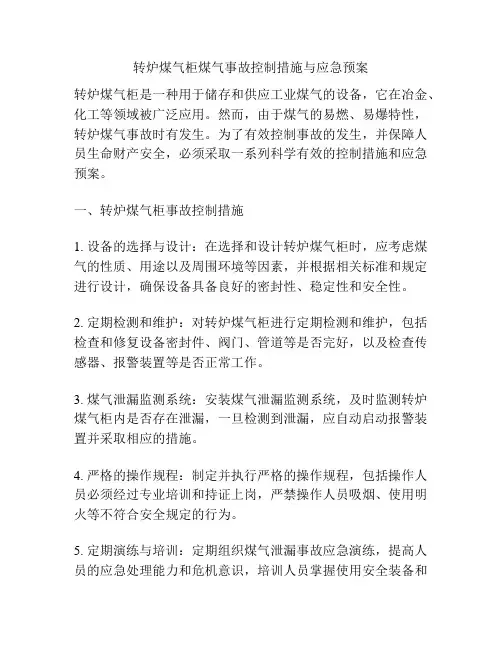 转炉煤气柜煤气事故控制措施与应急预案

转炉煤气柜是一种用于储存和供应工业煤气的设备，它在冶金、化工等领域被广泛应用。然而，由于煤气的易燃、易爆特性，转炉煤气事故时有发生。为了有效控制事故的发生，并保障人员生命财产安全，必须采取一系列科学有效的控制措施和应急预案。

一、转炉煤气柜事故控制措施

1. 设备的选择与设计：在选择和设计转炉煤气柜时，应考虑煤气的性质、用途以及周围环境等因素，并根据相关标准和规定进行设计，确保设备具备良好的密封性、稳定性和安全性。

2. 定期检测和维护：对转炉煤气柜进行定期检测和维护，包括检查和修复设备密封件、阀门、管道等是否完好，以及检查传感器、报警装置等是否正常工作。

3. 煤气泄漏监测系统：安装煤气泄漏监测系统，及时监测转炉煤气柜内是否存在泄漏，一旦检测到泄漏，应自动启动报警装置并采取相应的措施。

4. 严格的操作规程：制定并执行严格的操作规程，包括操作人员必须经过专业培训和持证上岗，严禁操作人员吸烟、使用明火等不符合安全规定的行为。

5. 定期演练与培训：定期组织煤气泄漏事故应急演练，提高人员的应急处理能力和危机意识，培训人员掌握使用安全装备和